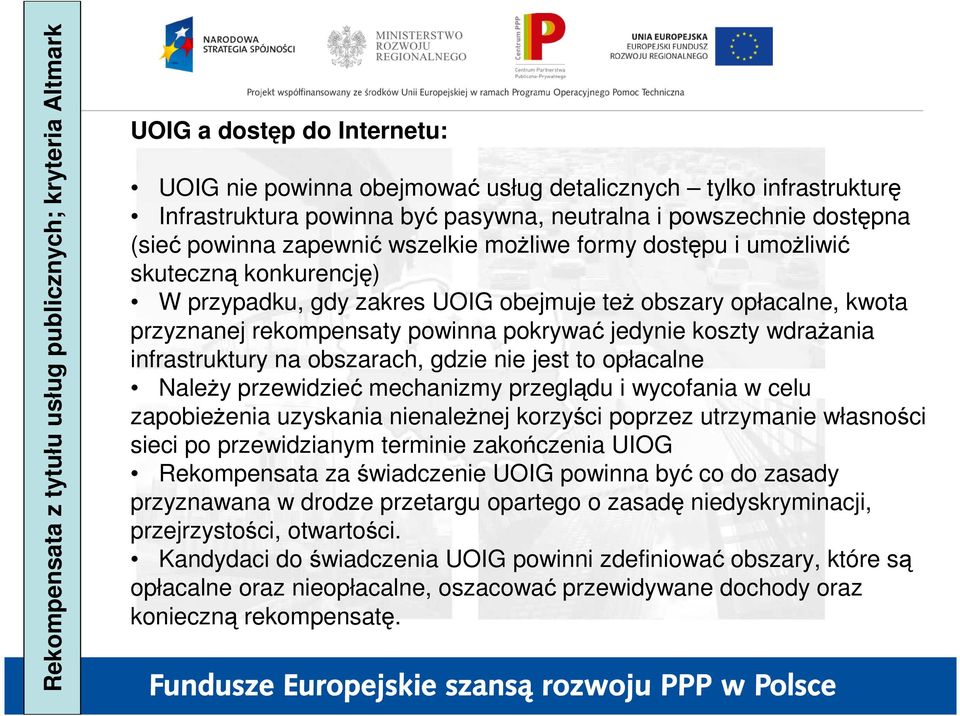 Rekompensata z tytułu usług publicznych; kryteria Altmark

NARODOWA STRATEGIA SPÓJNOŚCI

MINISTERSTWO ROZWOJU REGIONALNEGO

Centrum PPP

Centrum Partnerstwa Publiczno-Prywatnego

UNIA EUROPEJSKA EUROPEJSKI FUNDUSZ ROZWOJU REGIONALNEGO

Projekt współfinansowany ze środków Unii Europejskiej w ramach Programu Operacyjnego Pomoc Techniczna

UOIG a dostęp do Internetu:

• UOIG nie powinna obejmować usług detalicznych – tylko infrastrukturę
• Infrastruktura powinna być pasywna, neutralna i powszechnie dostępna (sieć powinna zapewnić wszelkie możliwe formy dostępu i umożliwić skuteczną konkurencję)
• W przypadku, gdy zakres UOIG obejmuje też obszary opłacalne, kwota przyznanej rekompensaty powinna pokrywać jedynie koszty wdrażania infrastruktury na obszarach, gdzie nie jest to opłacalne
• Należy przewidzieć mechanizmy przeglądu i wycofania w celu zapobieżenia uzyskania nienależnej korzyści poprzez utrzymanie własności sieci po przewidzianym terminie zakończenia UIOG
• Rekompensata za świadczenie UOIG powinna być co do zasady przyznawana w drodze przetargu opartego o zasadę niedyskryminacji, przejrzystości, otwartości.
• Kandydaci do świadczenia UOIG powinni zdefiniować obszary, które są opłacalne oraz nieopłacalne, oszacować przewidywane dochody oraz konieczną rekompensatę.

Fundusze Europejskie szansą rozwoju PPP w Polsce